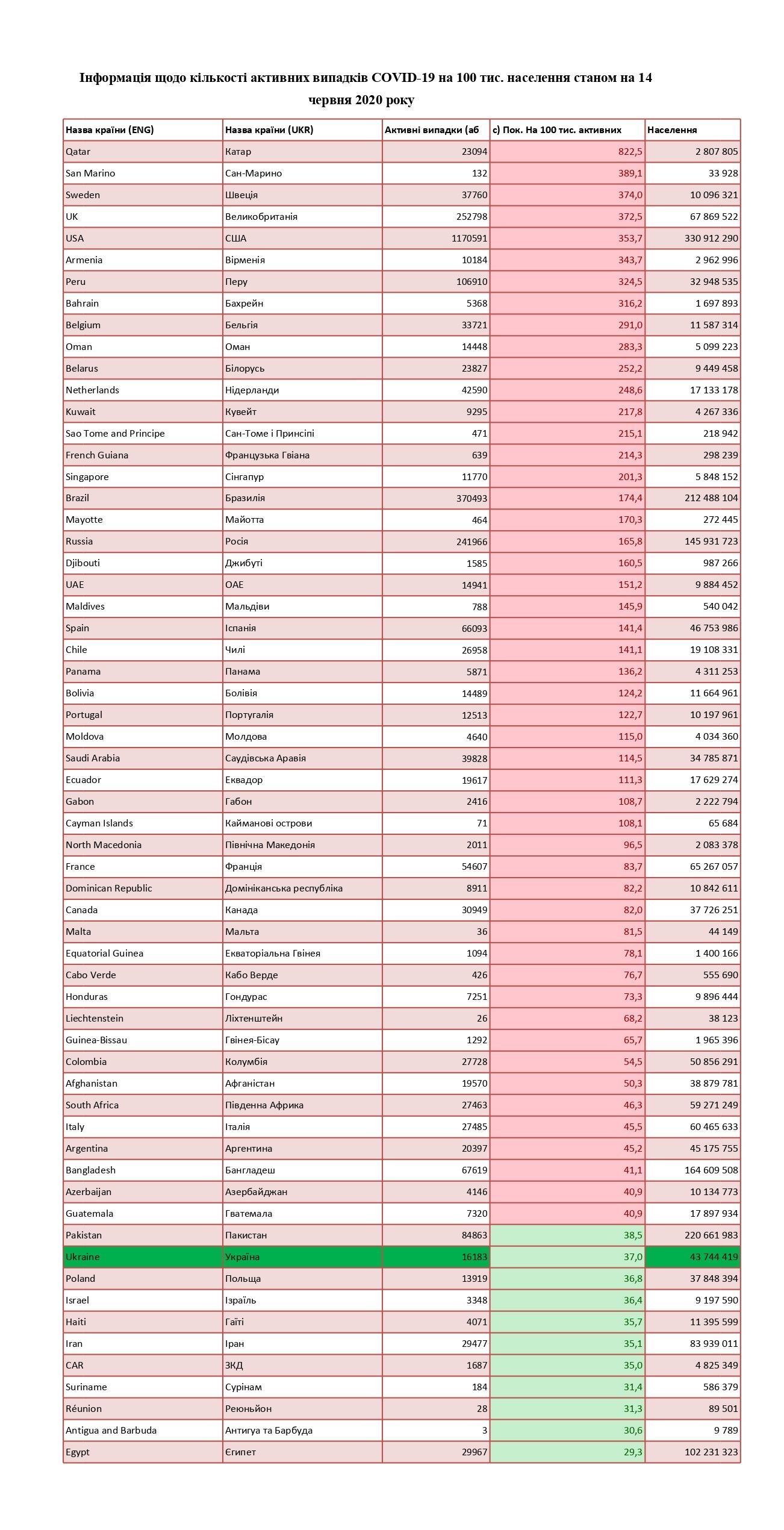 Інформація щодо кількості активних випадків COVID-19 на 100 тис. населення станом на 14 червня 2020 року

| Назва країни (ENG) | Назва країни (UKR) | Активні випадки (аб | с) Пок. На 100 тис. активних | Населення |
|---|---|---|---|---|
| Qatar | Катар | 23094 | 822,5 | 2 807 805 |
| San Marino | Сан-Марино | 132 | 389,1 | 33 928 |
| Sweden | Швеція | 37760 | 374,0 | 10 096 321 |
| UK | Великобританія | 252798 | 372,5 | 67 869 522 |
| USA | США | 1170591 | 353,7 | 330 912 290 |
| Armenia | Вірменія | 10184 | 343,7 | 2 962 996 |
| Peru | Перу | 106910 | 324,5 | 32 948 535 |
| Bahrain | Бахрейн | 5368 | 316,2 | 1 697 893 |
| Belgium | Бельгія | 33721 | 291,0 | 11 587 314 |
| Oman | Оман | 14448 | 283,3 | 5 099 223 |
| Belarus | Білорусь | 23827 | 252,2 | 9 449 458 |
| Netherlands | Нідерланди | 42590 | 248,6 | 17 133 178 |
| Kuwait | Кувейт | 9295 | 217,8 | 4 267 336 |
| Sao Tome and Principe | Сан-Томе і Принсіпі | 471 | 215,1 | 218 942 |
| French Guiana | Французька Гвіана | 639 | 214,3 | 298 239 |
| Singapore | Сінгапур | 11770 | 201,3 | 5 848 152 |
| Brazil | Бразилія | 370493 | 174,4 | 212 488 104 |
| Mayotte | Майотта | 464 | 170,3 | 272 445 |
| Russia | Росія | 241966 | 165,8 | 145 931 723 |
| Djibouti | Джибуті | 1585 | 160,5 | 987 266 |
| UAE | ОАЕ | 14941 | 151,2 | 9 884 452 |
| Maldives | Мальдіви | 788 | 145,9 | 540 042 |
| Spain | Іспанія | 66093 | 141,4 | 46 753 986 |
| Chile | Чилі | 26958 | 141,1 | 19 108 331 |
| Panama | Панама | 5871 | 136,2 | 4 311 253 |
| Bolivia | Болівія | 14489 | 124,2 | 11 664 961 |
| Portugal | Португалія | 12513 | 122,7 | 10 197 961 |
| Moldova | Молдова | 4640 | 115,0 | 4 034 360 |
| Saudi Arabia | Саудівська Аравія | 39828 | 114,5 | 34 785 871 |
| Ecuador | Еквадор | 19617 | 111,3 | 17 629 274 |
| Gabon | Габон | 2416 | 108,7 | 2 222 794 |
| Cayman Islands | Кайманові острови | 71 | 108,1 | 65 684 |
| North Macedonia | Північна Македонія | 2011 | 96,5 | 2 083 378 |
| France | Франція | 54607 | 83,7 | 65 267 057 |
| Dominican Republic | Домініканська республіка | 8911 | 82,2 | 10 842 611 |
| Canada | Канада | 30949 | 82,0 | 37 726 251 |
| Malta | Мальта | 36 | 81,5 | 44 149 |
| Equatorial Guinea | Екваторіальна Гвінея | 1094 | 78,1 | 1 400 166 |
| Cabo Verde | Кабо Верде | 426 | 76,7 | 555 690 |
| Honduras | Гондурас | 7251 | 73,3 | 9 896 444 |
| Liechtenstein | Ліхтенштейн | 26 | 68,2 | 38 123 |
| Guinea-Bissau | Гвінея-Бісау | 1292 | 65,7 | 1 965 396 |
| Colombia | Колумбія | 27728 | 54,5 | 50 856 291 |
| Afghanistan | Афганістан | 19570 | 50,3 | 38 879 781 |
| South Africa | Південна Африка | 27463 | 46,3 | 59 271 249 |
| Italy | Італія | 27485 | 45,5 | 60 465 633 |
| Argentina | Аргентина | 20397 | 45,2 | 45 175 755 |
| Bangladesh | Бангладеш | 67619 | 41,1 | 164 609 508 |
| Azerbaijan | Азербайджан | 4146 | 40,9 | 10 134 773 |
| Guatemala | Гватемала | 7320 | 40,9 | 17 897 934 |
| Pakistan | Пакистан | 84863 | 38,5 | 220 661 983 |
| Ukraine | Україна | 16183 | 37,0 | 43 744 419 |
| Poland | Польща | 13919 | 36,8 | 37 848 394 |
| Israel | Ізраїль | 3348 | 36,4 | 9 197 590 |
| Haiti | Гаїті | 4071 | 35,7 | 11 395 599 |
| Iran | Іран | 29477 | 35,1 | 83 939 011 |
| CAR | ЗКД | 1687 | 35,0 | 4 825 349 |
| Suriname | Сурінам | 184 | 31,4 | 586 379 |
| Réunion | Реюньйон | 28 | 31,3 | 89 501 |
| Antigua and Barbuda | Антигуа та Барбуда | 3 | 30,6 | 9 789 |
| Egypt | Єгипет | 29967 | 29,3 | 102 231 323 |